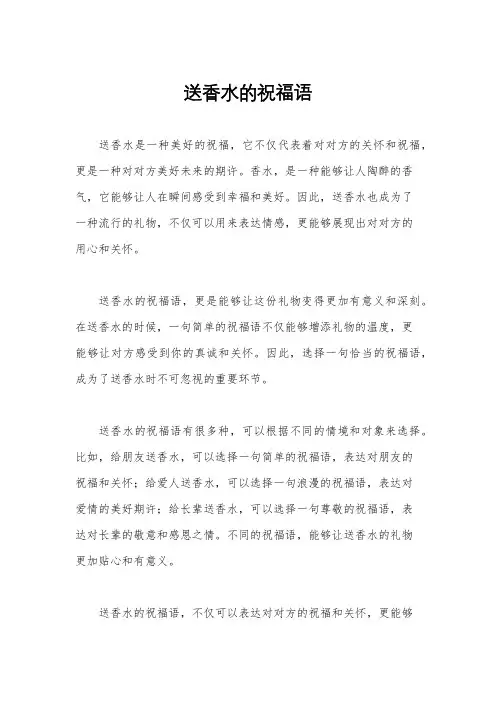 送香水的祝福语

送香水是一种美好的祝福，它不仅代表着对对方的关怀和祝福，更是一种对对方美好未来的期许。香水，是一种能够让人陶醉的香气，它能够让人在瞬间感受到幸福和美好。因此，送香水也成为了一种流行的礼物，不仅可以用来表达情感，更能够展现出对对方的用心和关怀。

送香水的祝福语，更是能够让这份礼物变得更加有意义和深刻。在送香水的时候，一句简单的祝福语不仅能够增添礼物的温度，更能够让对方感受到你的真诚和关怀。因此，选择一句恰当的祝福语，成为了送香水时不可忽视的重要环节。

送香水的祝福语有很多种，可以根据不同的情境和对象来选择。比如，给朋友送香水，可以选择一句简单的祝福语，表达对朋友的祝福和关怀；给爱人送香水，可以选择一句浪漫的祝福语，表达对爱情的美好期许；给长辈送香水，可以选择一句尊敬的祝福语，表达对长辈的敬意和感恩之情。不同的祝福语，能够让送香水的礼物更加贴心和有意义。

送香水的祝福语，不仅可以表达对对方的祝福和关怀，更能够